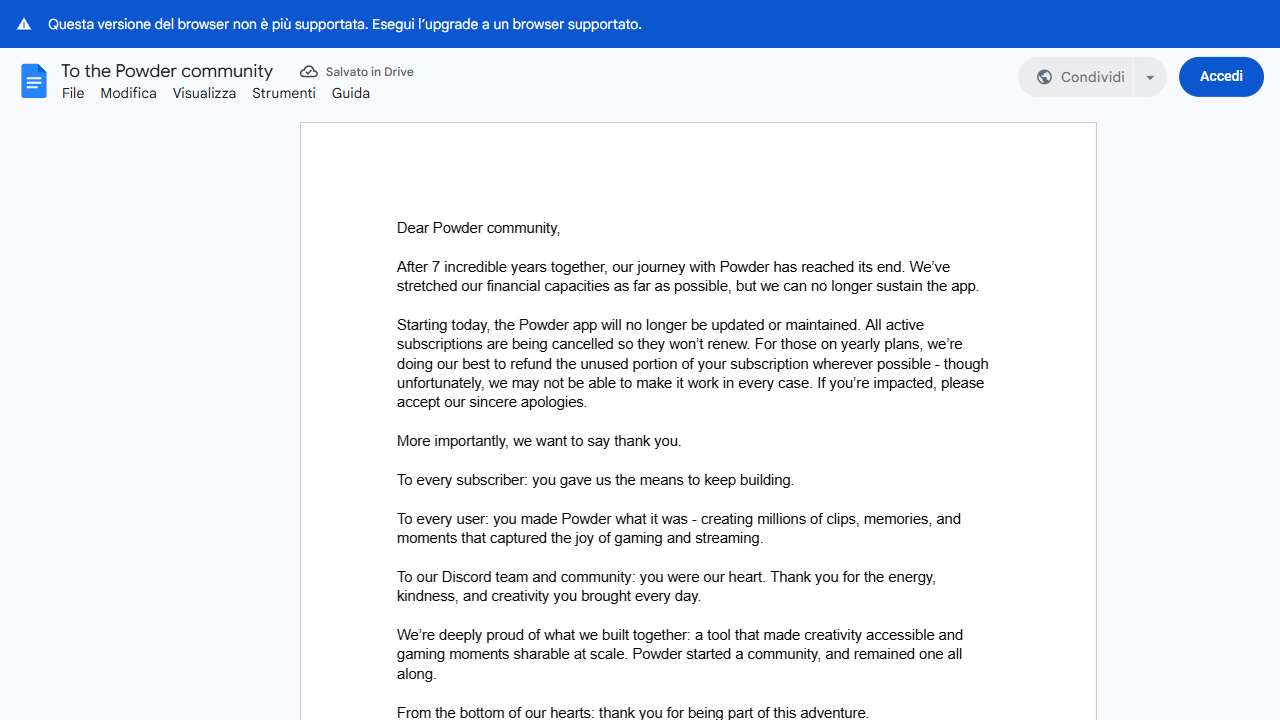 Questa versione del browser non è più supportata. Esegui l'upgrade a un browser supportato.

To the Powder community
Salvato in Drive
File Modifica Visualizza Strumenti Guida
Condividi
Accedi

Dear Powder community,

After 7 incredible years together, our journey with Powder has reached its end. We've stretched our financial capacities as far as possible, but we can no longer sustain the app.

Starting today, the Powder app will no longer be updated or maintained. All active subscriptions are being cancelled so they won't renew. For those on yearly plans, we're doing our best to refund the unused portion of your subscription wherever possible - though unfortunately, we may not be able to make it work in every case. If you're impacted, please accept our sincere apologies.

More importantly, we want to say thank you.

To every subscriber: you gave us the means to keep building.

To every user: you made Powder what it was - creating millions of clips, memories, and moments that captured the joy of gaming and streaming.

To our Discord team and community: you were our heart. Thank you for the energy, kindness, and creativity you brought every day.

We're deeply proud of what we built together: a tool that made creativity accessible and gaming moments sharable at scale. Powder started a community, and remained one all along.

From the bottom of our hearts: thank you for being part of this adventure.